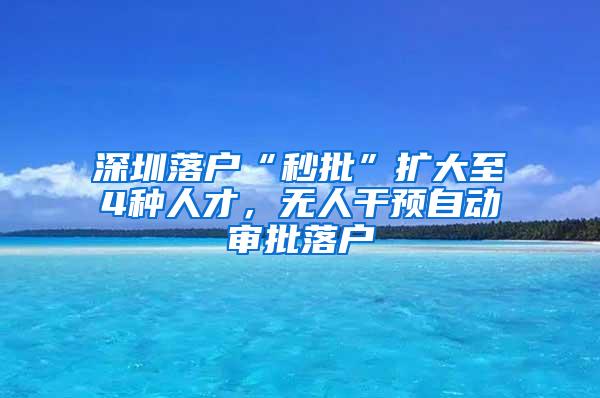 深圳落户“秒批”扩大至4种人才，无人干预自动审批落户